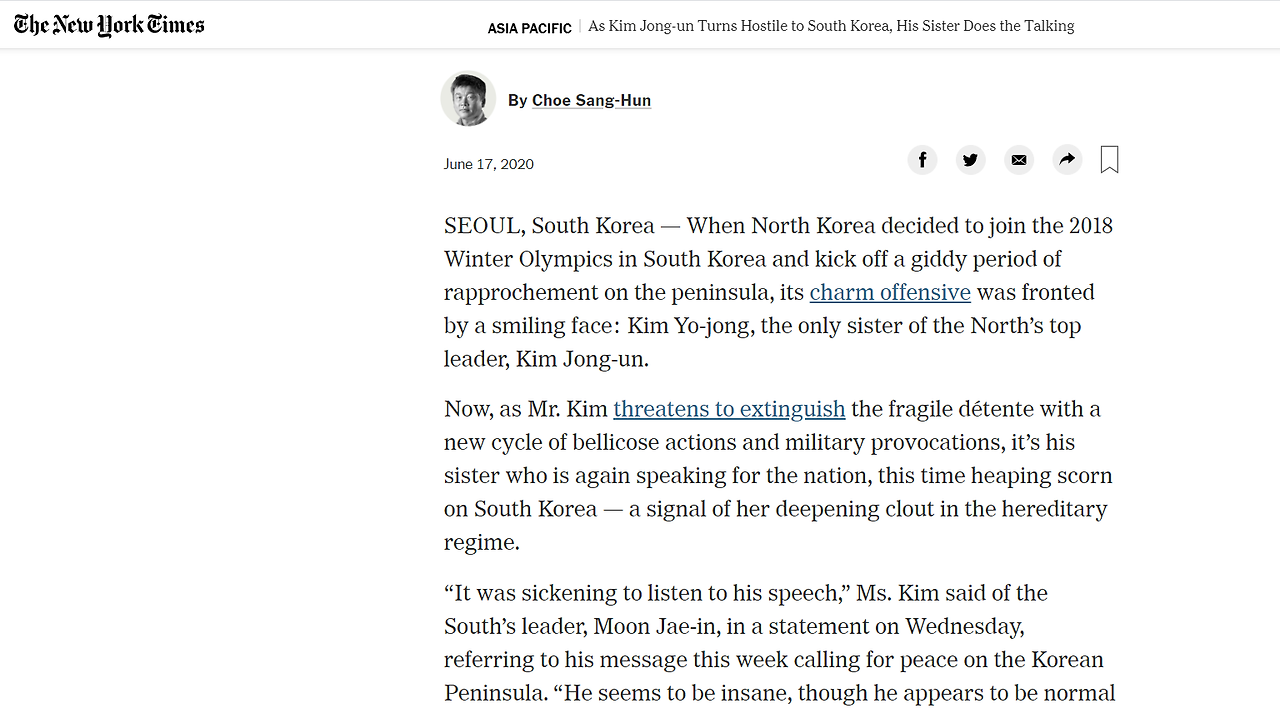 The New York Times

ASIA PACIFIC | As Kim Jong-un Turns Hostile to South Korea, His Sister Does the Talking

By Choe Sang-Hun

June 17, 2020

SEOUL, South Korea — When North Korea decided to join the 2018 Winter Olympics in South Korea and kick off a giddy period of rapprochement on the peninsula, its charm offensive was fronted by a smiling face: Kim Yo-jong, the only sister of the North's top leader, Kim Jong-un.

Now, as Mr. Kim threatens to extinguish the fragile détente with a new cycle of bellicose actions and military provocations, it's his sister who is again speaking for the nation, this time heaping scorn on South Korea — a signal of her deepening clout in the hereditary regime.

"It was sickening to listen to his speech," Ms. Kim said of the South's leader, Moon Jae-in, in a statement on Wednesday, referring to his message this week calling for peace on the Korean Peninsula. "He seems to be insane, though he appears to be normal